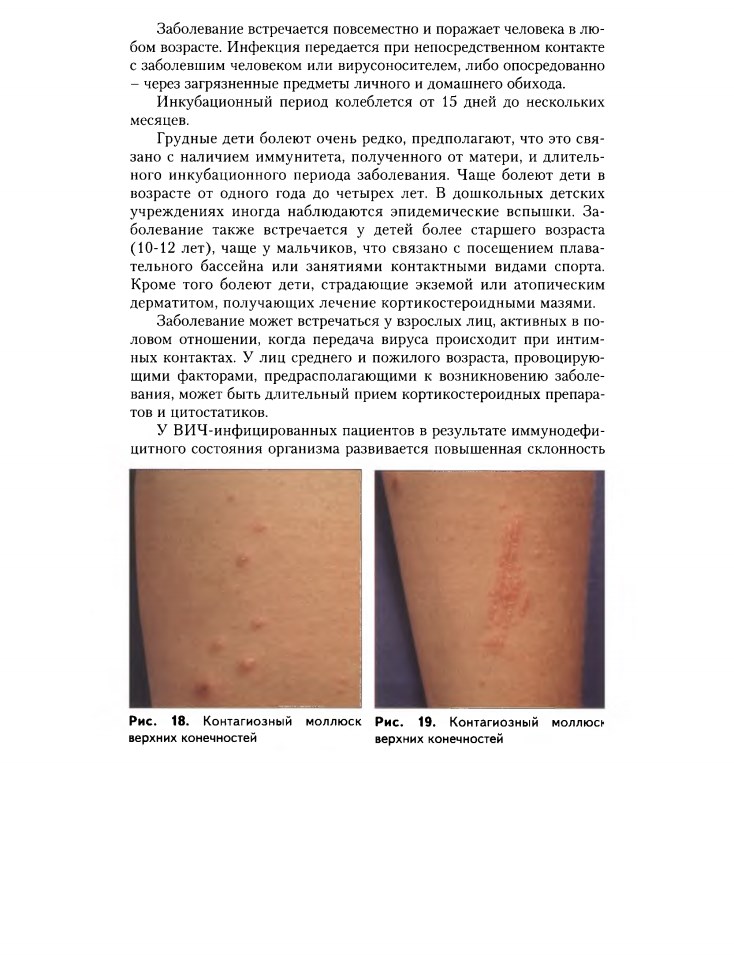 Заболевание встречается повсеместно и поражает человека в любом возрасте. Инфекция передается при непосредственном контакте с заболевшим человеком или вирусоносителем, либо опосредованно – через загрязненные предметы личного и домашнего обихода.

Инкубационный период колеблется от 15 дней до нескольких месяцев.

Грудные дети болеют очень редко, предполагают, что это связано с наличием иммунитета, полученного от матери, и длительного инкубационного периода заболевания. Чаще болеют дети в возрасте от одного года до четырех лет. В дошкольных детских учреждениях иногда наблюдаются эпидемические вспышки. Заболевание также встречается у детей более старшего возраста (10-12 лет), чаще у мальчиков, что связано с посещением плавательного бассейна или занятиями контактными видами спорта. Кроме того болеют дети, страдающие экземой или атопическим дерматитом, получающих лечение кортикостероидными мазями.

Заболевание может встречаться у взрослых лиц, активных в половом отношении, когда передача вируса происходит при интимных контактах. У лиц среднего и пожилого возраста, провоцирующими факторами, предрасполагающими к возникновению заболевания, может быть длительный прием кортикостероидных препаратов и цитостатиков.

У ВИЧ-инфицированных пациентов в результате иммунодефицитного состояния организма развивается повышенная склонность

Рис. 18. Контагиозный моллюск верхних конечностей

Рис. 19. Контагиозный моллюск верхних конечностей